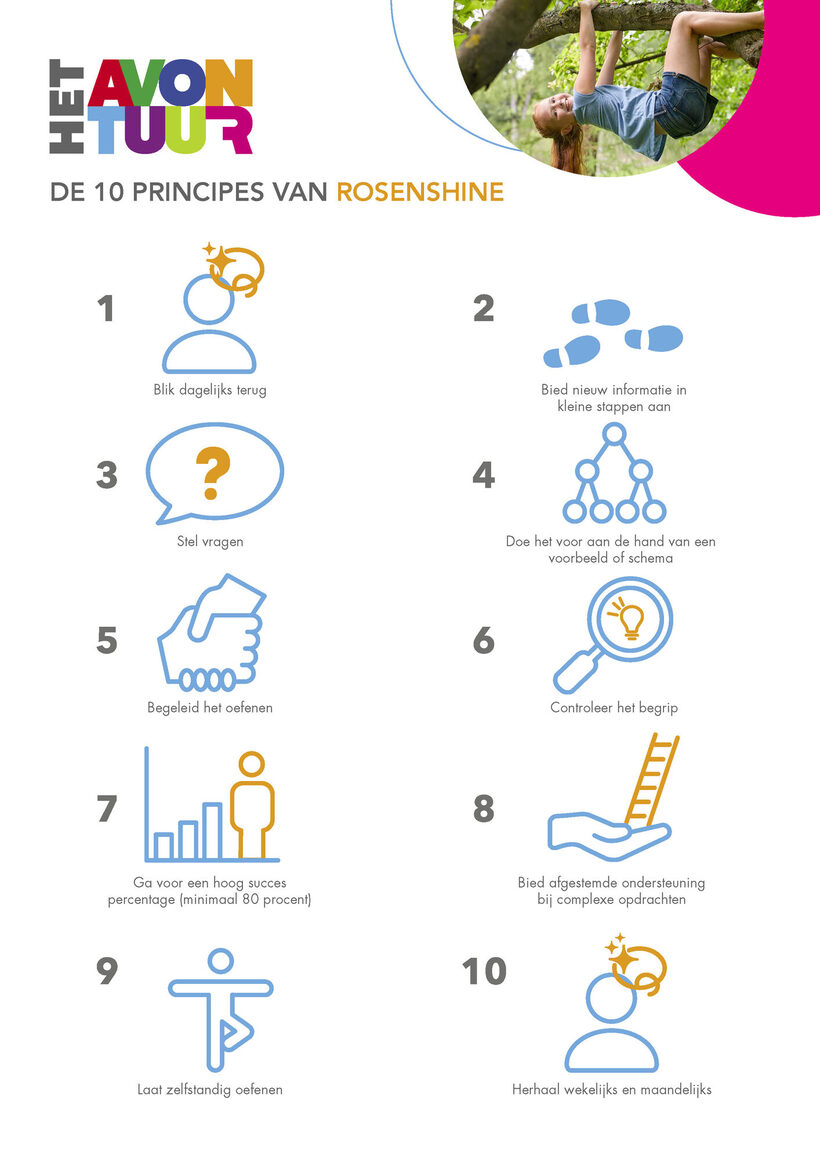 HET AVONTUUR

DE 10 PRINCIPES VAN ROSENSHINE

1
Blik dagelijks terug

2
Bied nieuw informatie in kleine stappen aan

3
?
Stel vragen

4
Doe het voor aan de hand van een voorbeeld of schema

5
Begeleid het oefenen

6
Controleer het begrip

7
Ga voor een hoog succes percentage (minimaal 80 procent)

8
Bied afgestemde ondersteuning bij complexe opdrachten

9
Laat zelfstandig oefenen

10
Herhaal wekelijks en maandelijks